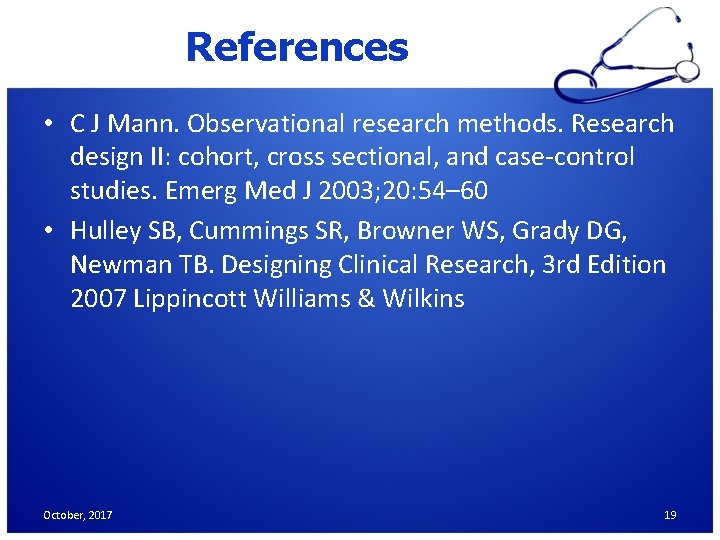 References

• C J Mann. Observational research methods. Research design II: cohort, cross sectional, and case-control studies. Emerg Med J 2003;20:54–60

• Hulley SB, Cummings SR, Browner WS, Grady DG, Newman TB. Designing Clinical Research, 3rd Edition 2007 Lippincott Williams & Wilkins

October, 2017

19